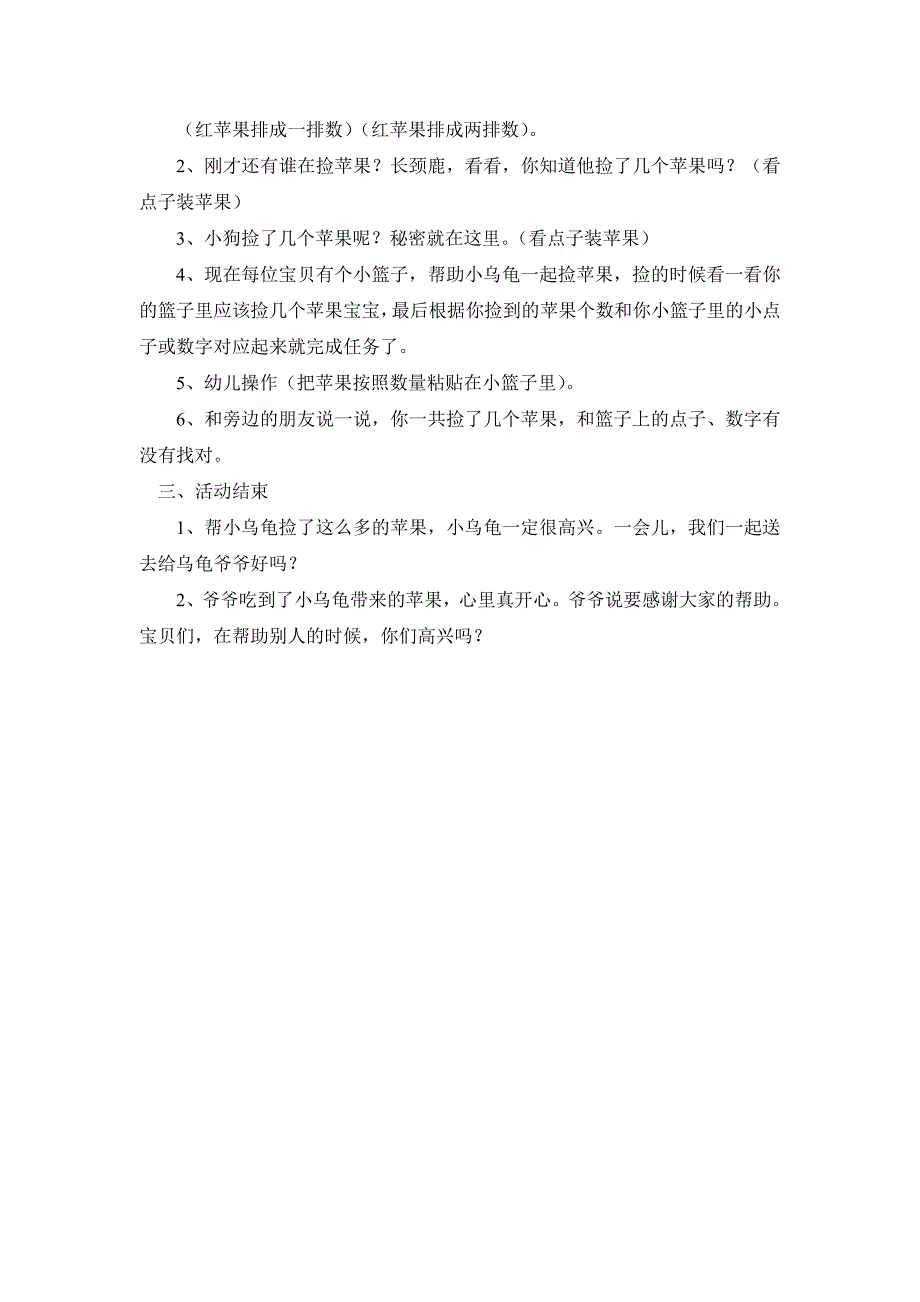 （红苹果排成一排数）（红苹果排成两排数）。

2、刚才还有谁在捡苹果？长颈鹿，看看，你知道他捡了几个苹果吗？（看点子装苹果）

3、小狗捡了几个苹果呢？秘密就在这里。（看点子装苹果）

4、现在每位宝贝有个小篮子，帮助小乌龟一起捡苹果，捡的时候看一看你的篮子里应该捡几个苹果宝宝，最后根据你捡到的苹果个数和你小篮子里的小点子或数字对应起来就完成任务了。

5、幼儿操作（把苹果按照数量粘贴在小篮子里）。

6、和旁边的朋友说一说，你一共捡了几个苹果，和篮子上的点子、数字有没有找对。

三、活动结束

1、帮小乌龟捡了这么多的苹果，小乌龟一定很高兴。一会儿，我们一起送去给乌龟爷爷好吗？

2、爷爷吃到了小乌龟带来的苹果，心里真开心。爷爷说要感谢大家的帮助。宝贝们，在帮助别人的时候，你们高兴吗？